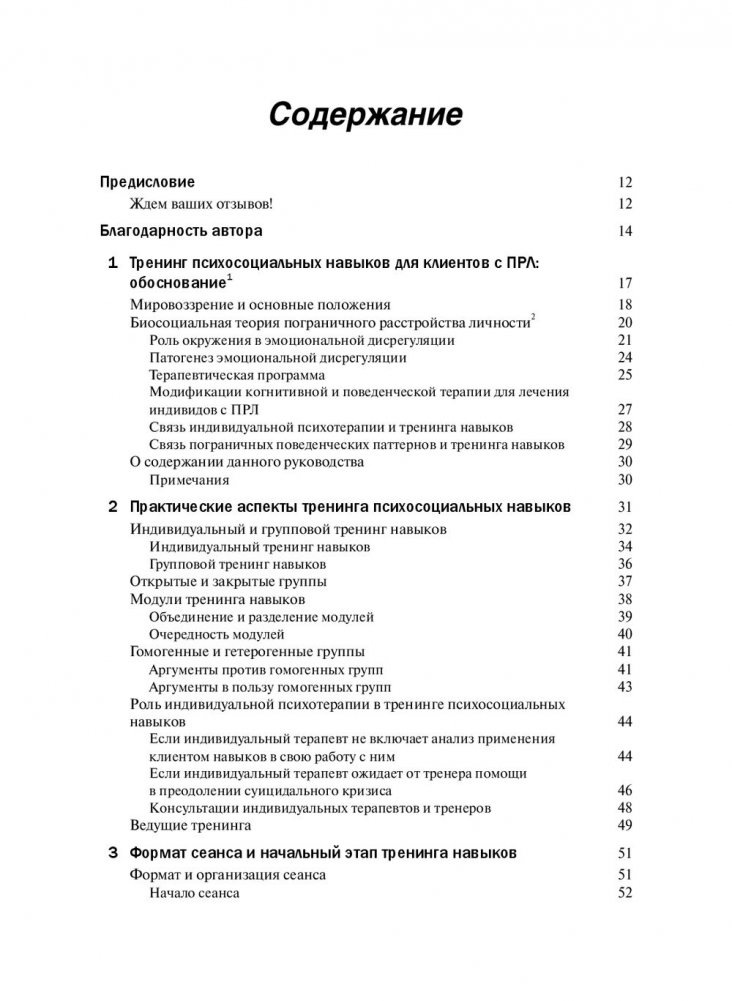 Содержание

Предисловие 12
Ждем ваших отзывов! 12

Благодарность автора 14

1 Тренинг психосоциальных навыков для клиентов с ПРЛ: обоснование$^1$ 17
Мировоззрение и основные положения 18
Биосоциальная теория пограничного расстройства личности$^2$ 20
Роль окружения в эмоциональной дисрегуляции 21
Патогенез эмоциональной дисрегуляции 24
Терапевтическая программа 25
Модификации когнитивной и поведенческой терапии для лечения индивидов с ПРЛ 27
Связь индивидуальной психотерапии и тренинга навыков 28
Связь пограничных поведенческих паттернов и тренинга навыков 29
О содержании данного руководства 30
Примечания 30

2 Практические аспекты тренинга психосоциальных навыков 31
Индивидуальный и групповой тренинг навыков 32
Индивидуальный тренинг навыков 34
Групповой тренинг навыков 36
Открытые и закрытые группы 37
Модули тренинга навыков 38
Объединение и разделение модулей 39
Очередность модулей 40
Гомогенные и гетерогенные группы 41
Аргументы против гомогенных групп 41
Аргументы в пользу гомогенных групп 43
Роль индивидуальной психотерапии в тренинге психосоциальных навыков 44
Если индивидуальный терапевт не включает анализ применения клиентом навыков в свою работу с ним 44
Если индивидуальный терапевт ожидает от тренера помощи в преодолении суицидального кризиса 46
Консультации индивидуальных терапевтов и тренеров 48
Ведущие тренинга 49

3 Формат сеанса и начальный этап тренинга навыков 51
Формат и организация сеанса 51
Начало сеанса 52